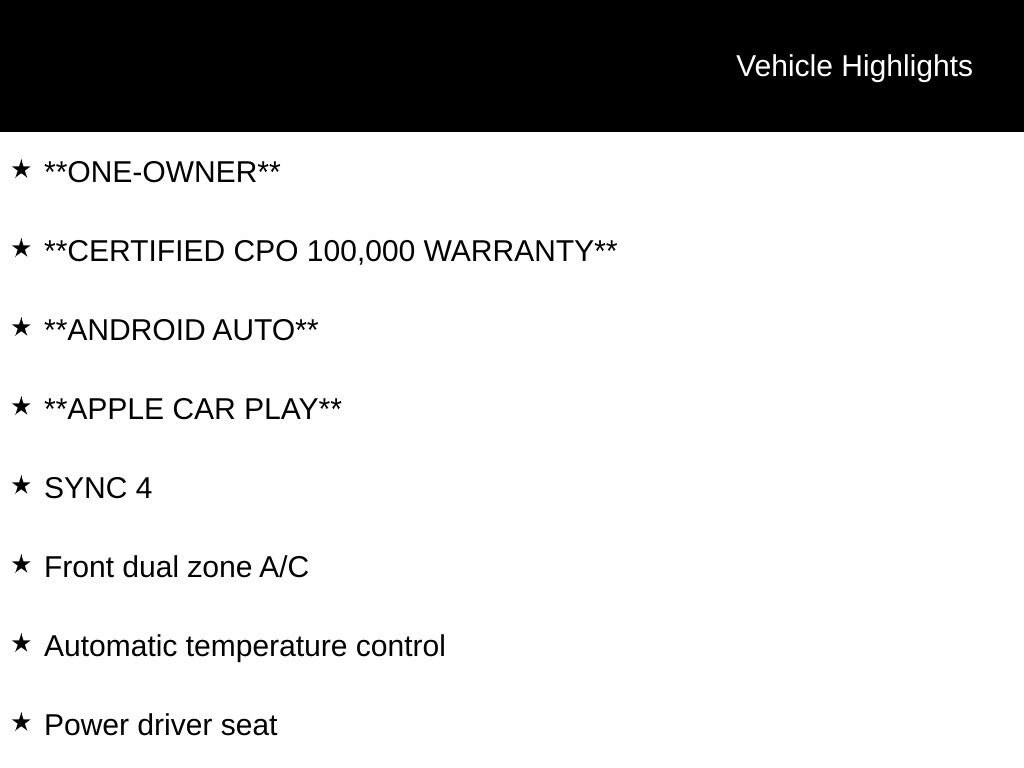 Vehicle Highlights

★ **ONE-OWNER**

★ **CERTIFIED CPO 100,000 WARRANTY**

★ **ANDROID AUTO**

★ **APPLE CAR PLAY**

★ SYNC 4

★ Front dual zone A/C

★ Automatic temperature control

★ Power driver seat